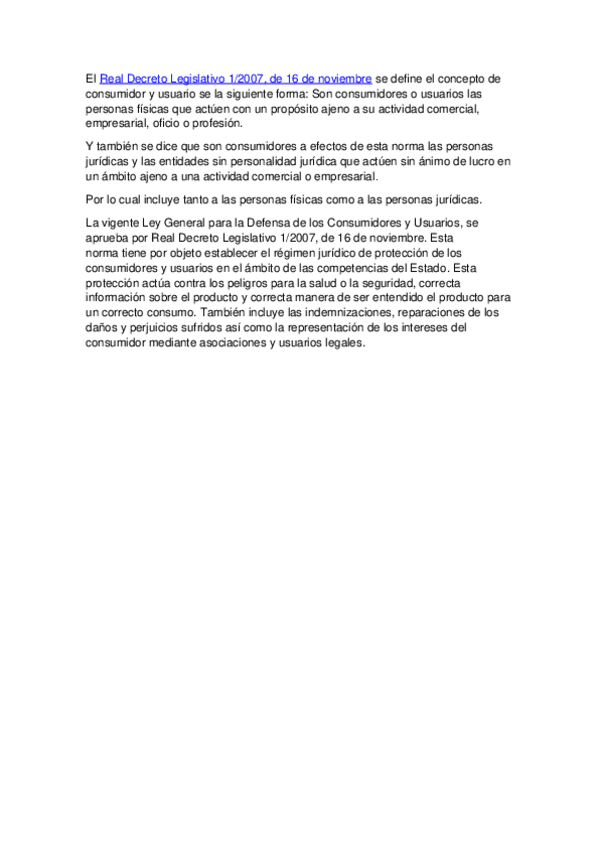 El Real Decreto Legislativo 1/2007, de 16 de noviembre se define el concepto de consumidor y usuario se la siguiente forma: Son consumidores o usuarios las personas físicas que actúen con un propósito ajeno a su actividad comercial, empresarial, oficio o profesión.

Y también se dice que son consumidores a efectos de esta norma las personas jurídicas y las entidades sin personalidad jurídica que actúen sin ánimo de lucro en un ámbito ajeno a una actividad comercial o empresarial.

Por lo cual incluye tanto a las personas físicas como a las personas jurídicas.

La vigente Ley General para la Defensa de los Consumidores y Usuarios, se aprueba por Real Decreto Legislativo 1/2007, de 16 de noviembre. Esta norma tiene por objeto establecer el régimen jurídico de protección de los consumidores y usuarios en el ámbito de las competencias del Estado. Esta protección actúa contra los peligros para la salud o la seguridad, correcta información sobre el producto y correcta manera de ser entendido el producto para un correcto consumo. También incluye las indemnizaciones, reparaciones de los daños y perjuicios sufridos así como la representación de los intereses del consumidor mediante asociaciones y usuarios legales.